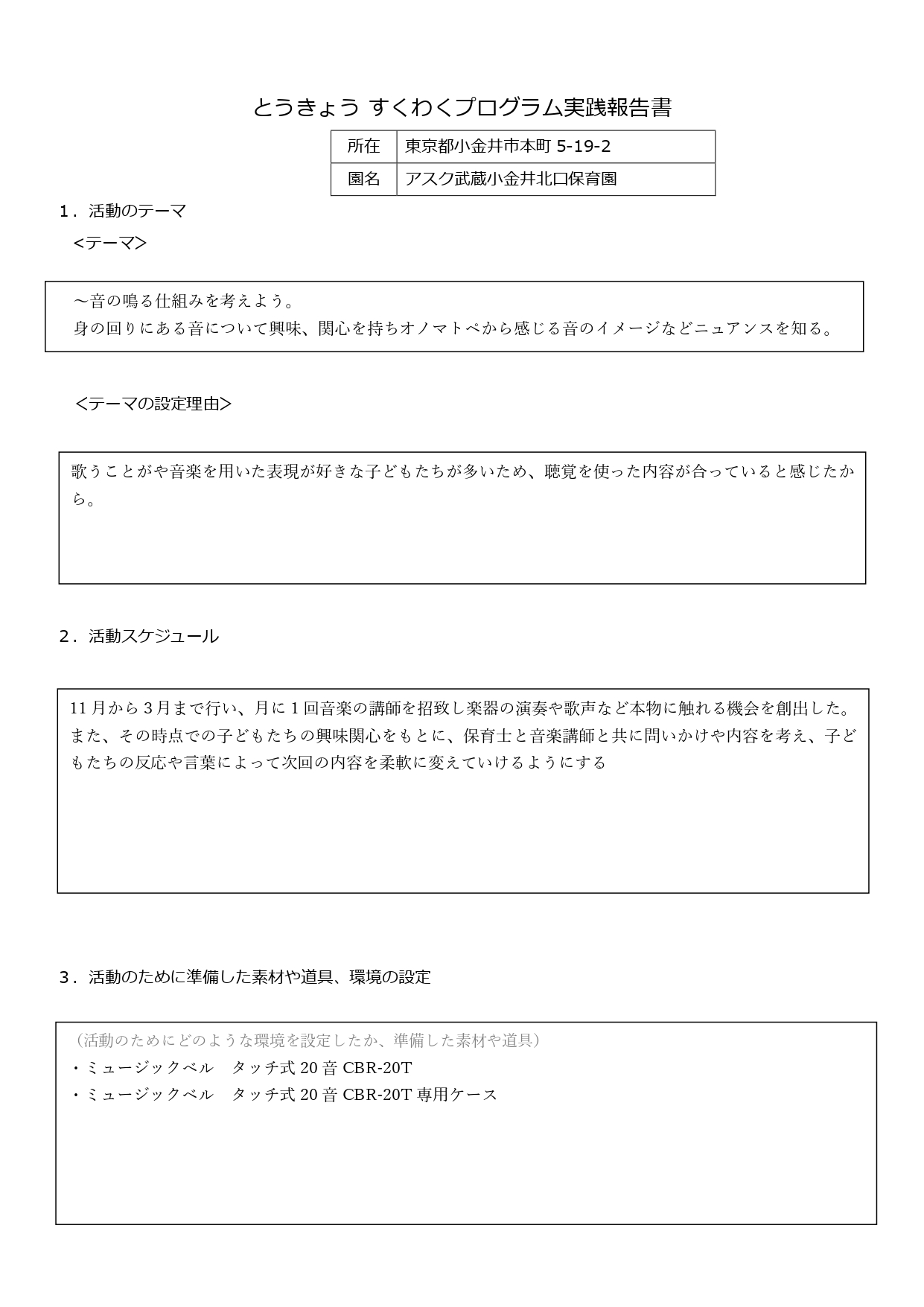 とうきょう すくわくプログラム実践報告書

| 所在 | 東京都小金井市本町 5-19-2 |
|---|---|
| 園名 | アスク武蔵小金井北口保育園 |

1．活動のテーマ
＜テーマ＞

～音の鳴る仕組みを考えよう。
身の回りにある音について興味、関心を持ちオノマトペから感じる音のイメージなどニュアンスを知る。

＜テーマの設定理由＞

歌うことがや音楽を用いた表現が好きな子どもたちが多いため、聴覚を使った内容が合っていると感じたから。

2．活動スケジュール

11月から3月まで行い、月に1回音楽の講師を招致し楽器の演奏や歌声など本物に触れる機会を創出した。また、その時点での子どもたちの興味関心をもとに、保育士と音楽講師と共に問いかけや内容を考え、子どもたちの反応や言葉によって次回の内容を柔軟に変えていけるようにする

3．活動のために準備した素材や道具、環境の設定

（活動のためにどのような環境を設定したか、準備した素材や道具）
・ミュージックベル　タッチ式 20 音 CBR-20T
・ミュージックベル　タッチ式 20 音 CBR-20T 専用ケース